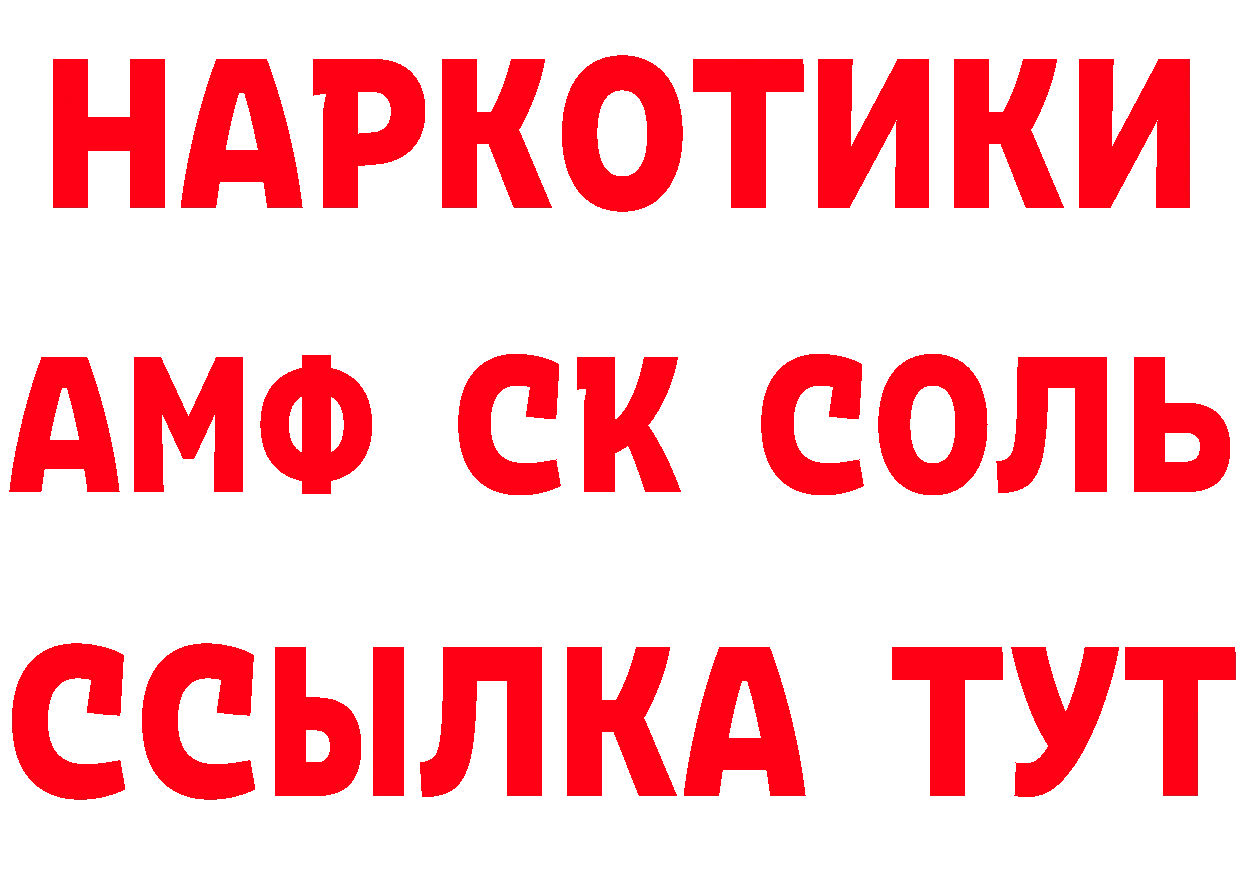 НАРКОТИКИ

АМФ СК СОЛЬ

ССЫЛКА ТУТ